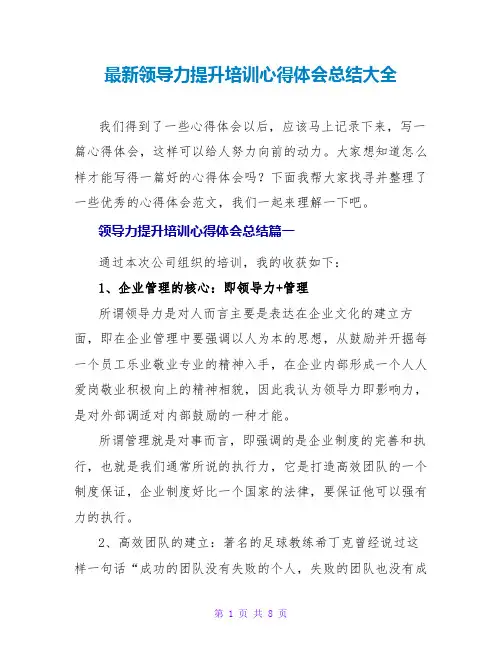 最新领导力提升培训心得体会总结大全

我们得到了一些心得体会以后，应该马上记录下来，写一篇心得体会，这样可以给人努力向前的动力。大家想知道怎么样才能写得一篇好的心得体会吗？下面我帮大家找寻并整理了一些优秀的心得体会范文，我们一起来理解一下吧。

领导力提升培训心得体会总结篇一

通过本次公司组织的培训，我的收获如下：

1、企业管理的核心：即领导力+管理

所谓领导力是对人而言主要是表达在企业文化的建立方面，即在企业管理中要强调以人为本的思想，从鼓励并开掘每一个员工乐业敬业专业的精神入手，在企业内部形成一个人人爱岗敬业积极向上的精神相貌，因此我认为领导力即影响力，是对外部调适对内部鼓励的一种才能。

所谓管理就是对事而言，即强调的是企业制度的完善和执行，也就是我们通常所说的执行力，它是打造高效团队的一个制度保证，企业制度好比一个国家的法律，要保证他可以强有力的执行。

2、高效团队的建立：著名的足球教练希丁克曾经说过这样一句话“成功的团队没有失败的个人，失败的团队也没有成

第 1 页 共 8 页